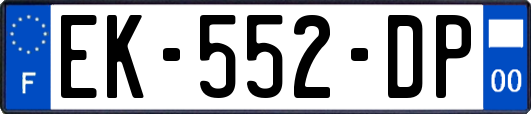 F

EK-552-DP

00